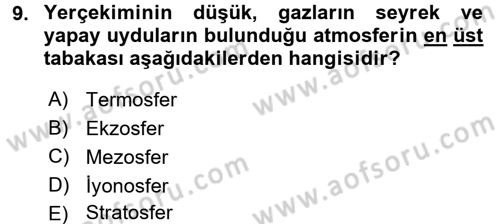 9. Yerçekiminin düşük, gazların seyrek ve yapay uyduların bulunduğu atmosferin en üst tabakası aşağıdakilerden hangisidir?

A) Termosfer
B) Ekzosfer
C) Mezosfer
D) İyonosfer
E) Stratosfer

www.aofsoru.com
www.aofsoru.com
www.aofsoru.com
www.aofsoru.com